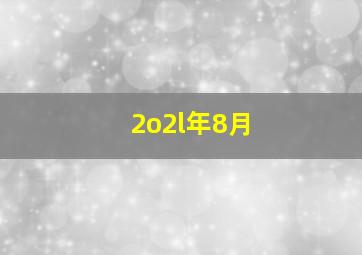 2o2l年8月